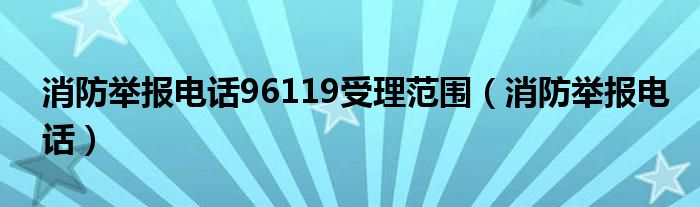 消防举报电话96119受理范围（消防举报电话）